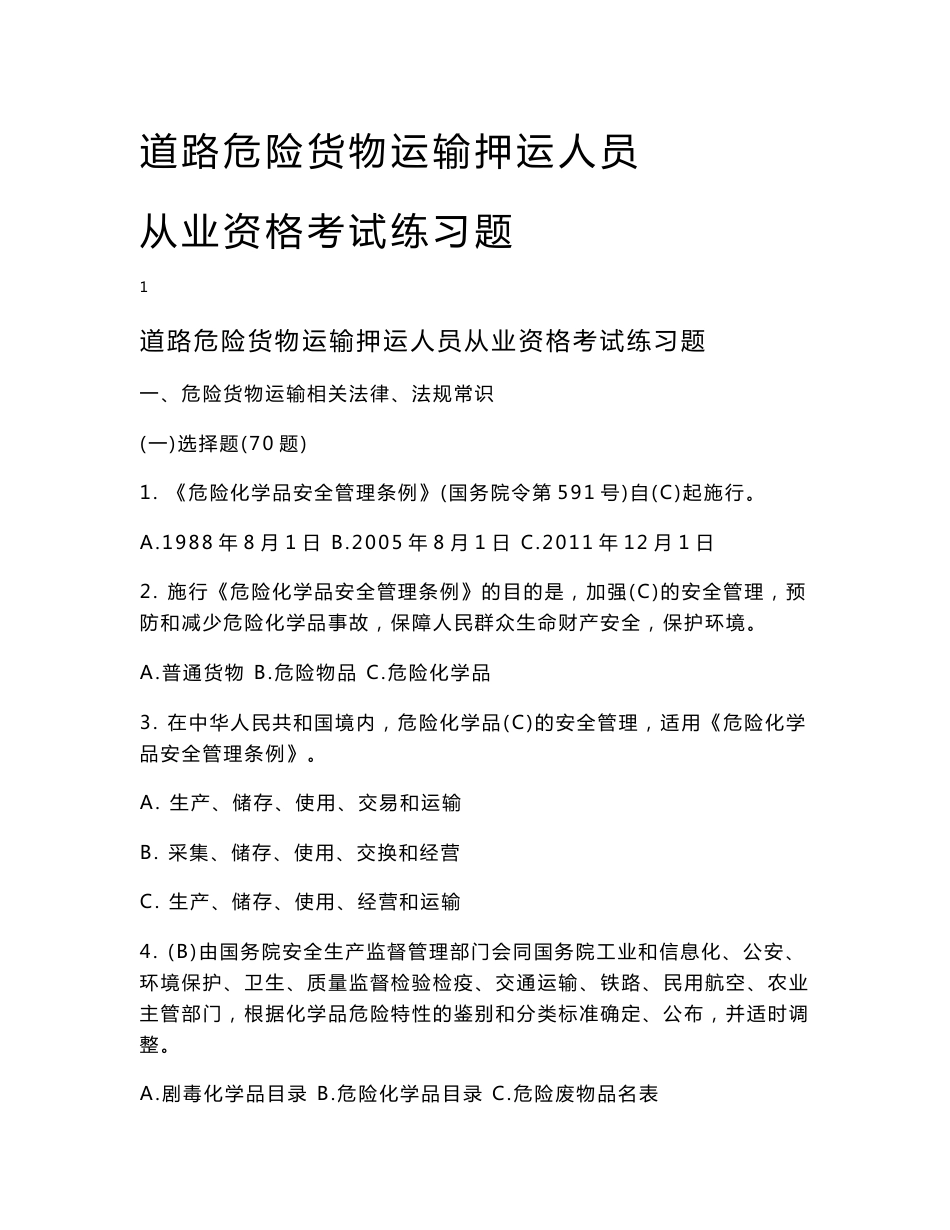 道路危险货物运输押运人员

从业资格考试练习题

1

道路危险货物运输押运人员从业资格考试练习题

一、危险货物运输相关法律、法规常识

(一)选择题(70 题)

1. 《危险化学品安全管理条例》(国务院令第 591 号)自(C)起施行。

A.1988 年 8 月 1 日 B.2005 年 8 月 1 日 C.2011 年 12 月 1 日

2. 施行《危险化学品安全管理条例》的目的是，加强(C)的安全管理，预防和减少危险化学品事故，保障人民群众生命财产安全，保护环境。

A.普通货物 B.危险物品 C.危险化学品

3. 在中华人民共和国境内，危险化学品(C)的安全管理，适用《危险化学品安全管理条例》。

A. 生产、储存、使用、交易和运输

B. 采集、储存、使用、交换和经营

C. 生产、储存、使用、经营和运输

4. (B)由国务院安全生产监督管理部门会同国务院工业和信息化、公安、环境保护、卫生、质量监督检验检疫、交通运输、铁路、民用航空、农业主管部门，根据化学品危险特性的鉴别和分类标准确定、公布，并适时调整。

A.剧毒化学品目录 B.危险化学品目录 C.危险废物品名表